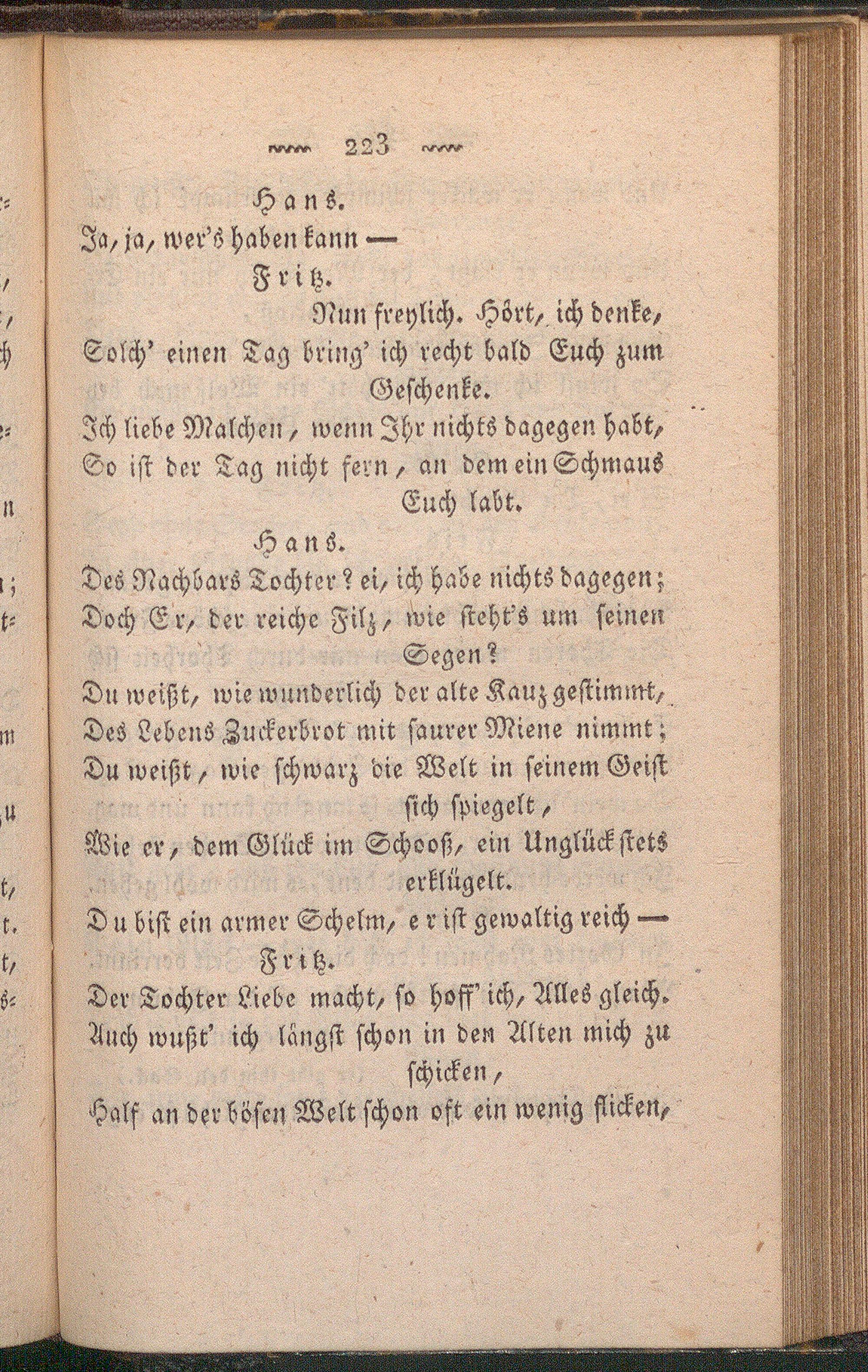 223

Hans.

Ja, ja, wer's haben kann —

Fritz.

Nun freylich. Hört, ich denke, Solch' einen Tag bring' ich recht bald Euch zum Geschenke.
Ich liebe Malchen, wenn Ihr nichts dagegen habt, So ist der Tag nicht fern, an dem ein Schmaus Euch labt.

Hans.

Des Nachbars Tochter? ei, ich habe nichts dagegen; Doch Er, der reiche Filz, wie steht's um seinen Segen?
Du weißt, wie wunderlich der alte Kauz gestimmt, Des Lebens Zuckerbrot mit saurer Miene nimmt; Du weißt, wie schwarz die Welt in seinem Geist sich spiegelt,
Wie er, dem Glück im Schooß, ein Unglück stets erklügelt.
Du bist ein armer Schelm, er ist gewaltig reich —

Fritz.

Der Tochter Liebe macht, so hoff' ich, Alles gleich. Auch wußt' ich längst schon in den Alten mich zu schicken,
Half an der bösen Welt schon oft ein wenig flicken,